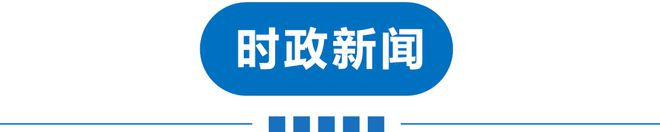 时政新闻